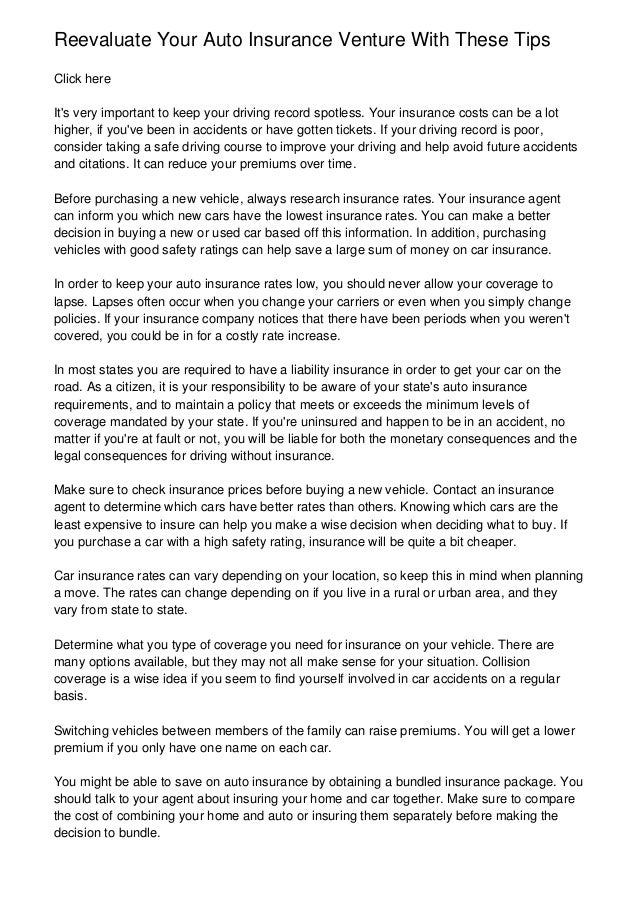 Reevaluate Your Auto Insurance Venture With These Tips

Click here

It's very important to keep your driving record spotless. Your insurance costs can be a lot higher, if you've been in accidents or have gotten tickets. If your driving record is poor, consider taking a safe driving course to improve your driving and help avoid future accidents and citations. It can reduce your premiums over time.

Before purchasing a new vehicle, always research insurance rates. Your insurance agent can inform you which new cars have the lowest insurance rates. You can make a better decision in buying a new or used car based off this information. In addition, purchasing vehicles with good safety ratings can help save a large sum of money on car insurance.

In order to keep your auto insurance rates low, you should never allow your coverage to lapse. Lapses often occur when you change your carriers or even when you simply change policies. If your insurance company notices that there have been periods when you weren't covered, you could be in for a costly rate increase.

In most states you are required to have a liability insurance in order to get your car on the road. As a citizen, it is your responsibility to be aware of your state's auto insurance requirements, and to maintain a policy that meets or exceeds the minimum levels of coverage mandated by your state. If you're uninsured and happen to be in an accident, no matter if you're at fault or not, you will be liable for both the monetary consequences and the legal consequences for driving without insurance.

Make sure to check insurance prices before buying a new vehicle. Contact an insurance agent to determine which cars have better rates than others. Knowing which cars are the least expensive to insure can help you make a wise decision when deciding what to buy. If you purchase a car with a high safety rating, insurance will be quite a bit cheaper.

Car insurance rates can vary depending on your location, so keep this in mind when planning a move. The rates can change depending on if you live in a rural or urban area, and they vary from state to state.

Determine what you type of coverage you need for insurance on your vehicle. There are many options available, but they may not all make sense for your situation. Collision coverage is a wise idea if you seem to find yourself involved in car accidents on a regular basis.

Switching vehicles between members of the family can raise premiums. You will get a lower premium if you only have one name on each car.

You might be able to save on auto insurance by obtaining a bundled insurance package. You should talk to your agent about insuring your home and car together. Make sure to compare the cost of combining your home and auto or insuring them separately before making the decision to bundle.